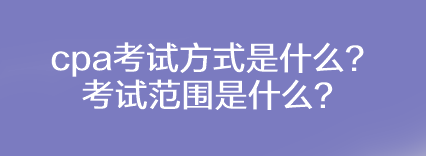 cpa考试方式是什么？
考试范围是什么？